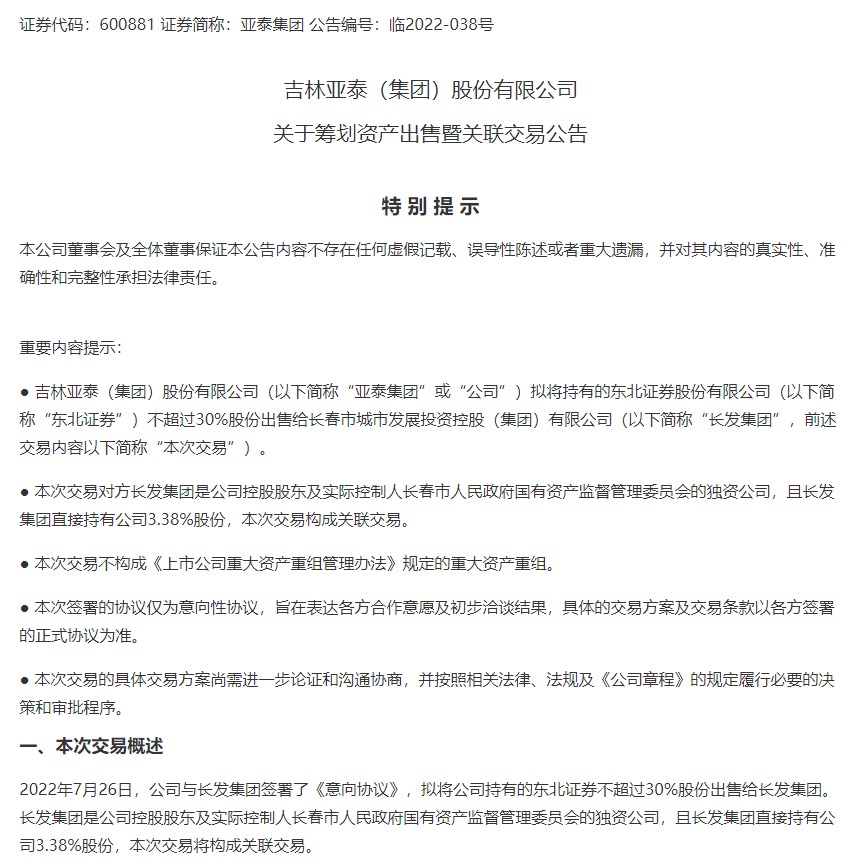 证券代码：600881 证券简称：亚泰集团 公告编号：临2022-038号

吉林亚泰（集团）股份有限公司

关于筹划资产出售暨关联交易公告

特别提示

本公司董事会及全体董事保证本公告内容不存在任何虚假记载、误导性陈述或者重大遗漏，并对其内容的真实性、准确性和完整性承担法律责任。

重要内容提示：

● 吉林亚泰（集团）股份有限公司（以下简称“亚泰集团”或“公司”）拟将持有的东北证券股份有限公司（以下简称“东北证券”）不超过30%股份出售给长春市城市发展投资控股（集团）有限公司（以下简称“长发集团”，前述交易内容以下简称“本次交易”）。

● 本次交易对方长发集团是公司控股股东及实际控制人长春市人民政府国有资产监督管理委员会的独资公司，且长发集团直接持有公司3.38%股份，本次交易构成关联交易。

● 本次交易不构成《上市公司重大资产重组管理办法》规定的重大资产重组。

● 本次签署的协议仅为意向性协议，旨在表达各方合作意愿及初步洽谈结果，具体的交易方案及交易条款以各方签署的正式协议为准。

● 本次交易的具体交易方案尚需进一步论证和沟通协商，并按照相关法律、法规及《公司章程》的规定履行必要的决策和审批程序。

一、本次交易概述

2022年7月26日，公司与长发集团签署了《意向协议》，拟将公司持有的东北证券不超过30%股份出售给长发集团。长发集团是公司控股股东及实际控制人长春市人民政府国有资产监督管理委员会的独资公司，且长发集团直接持有公司3.38%股份，本次交易将构成关联交易。